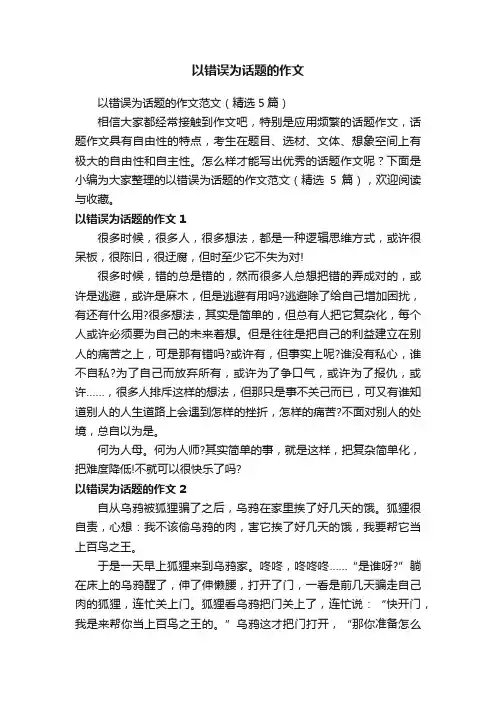 以错误为话题的作文

以错误为话题的作文范文（精选 5 篇）

相信大家都经常接触到作文吧，特别是应用频繁的话题作文，话题作文具有自由性的特点，考生在题目、选材、文体、想象空间上有极大的自由性和自主性。怎么样才能写出优秀的话题作文呢？下面是小编为大家整理的以错误为话题的作文范文（精选 5 篇），欢迎阅读与收藏。

以错误为话题的作文 1

很多时候，很多人，很多想法，都是一种逻辑思维方式，或许很呆板，很陈旧，很迂腐，但时至少它不失为对!

很多时候，错的总是错的，然而很多人总想把错的弄成对的，或许是逃避，或许是麻木，但是逃避有用吗?逃避除了给自己增加困扰，有还有什么用?很多想法，其实是简单的，但总有人把它复杂化，每个人或许必须要为自己的未来着想。但是往往是把自己的利益建立在别人的痛苦之上，可是那有错吗?或许有，但事实上呢?谁没有私心，谁不自私?为了自己而放弃所有，或许为了争口气，或许为了报仇，或许……，很多人排斥这样的想法，但那只是事不关己而已，可又有谁知道别人的人生道路上会遇到怎样的挫折，怎样的痛苦?不面对别人的处境，总自以为是。

何为人母。何为人师?其实简单的事，就是这样，把复杂简单化，把难度降低!不就可以很快乐了吗?

以错误为话题的作文 2

自从乌鸦被狐狸骗了之后，乌鸦在家里挨了好几天的饿。狐狸很自责，心想：我不该偷乌鸦的肉，害它挨了好几天的饿，我要帮它当上百鸟之王。

于是一天早上狐狸来到乌鸦家。咚咚，咚咚咚……“是谁呀?”躺在床上的乌鸦醒了，伸了伸懒腰，打开了门，一看是前几天骗走自己肉的狐狸，连忙关上门。狐狸看乌鸦把门关上了，连忙说：“快开门，我是来帮你当上百鸟之王的。”乌鸦这才把门打开，“那你准备怎么